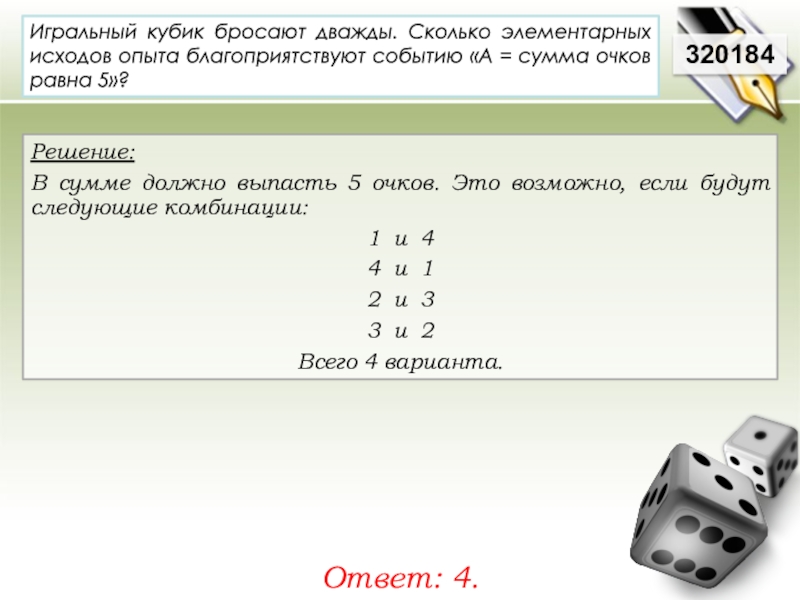 Игральный кубик бросают дважды. Сколько элементарных исходов опыта благоприятствуют событию «А = сумма очков равна 5»?

320184

Решение:

В сумме должно выпасть 5 очков. Это возможно, если будут следующие комбинации:

1 и 4
4 и 1
2 и 3
3 и 2
Всего 4 варианта.

Ответ: 4.